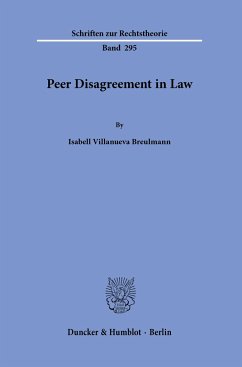 Schriften zur Rechtstheorie

Band 295

Peer Disagreement in Law

By

Isabell Villanueva Breulmann

Duncker & Humblot · Berlin